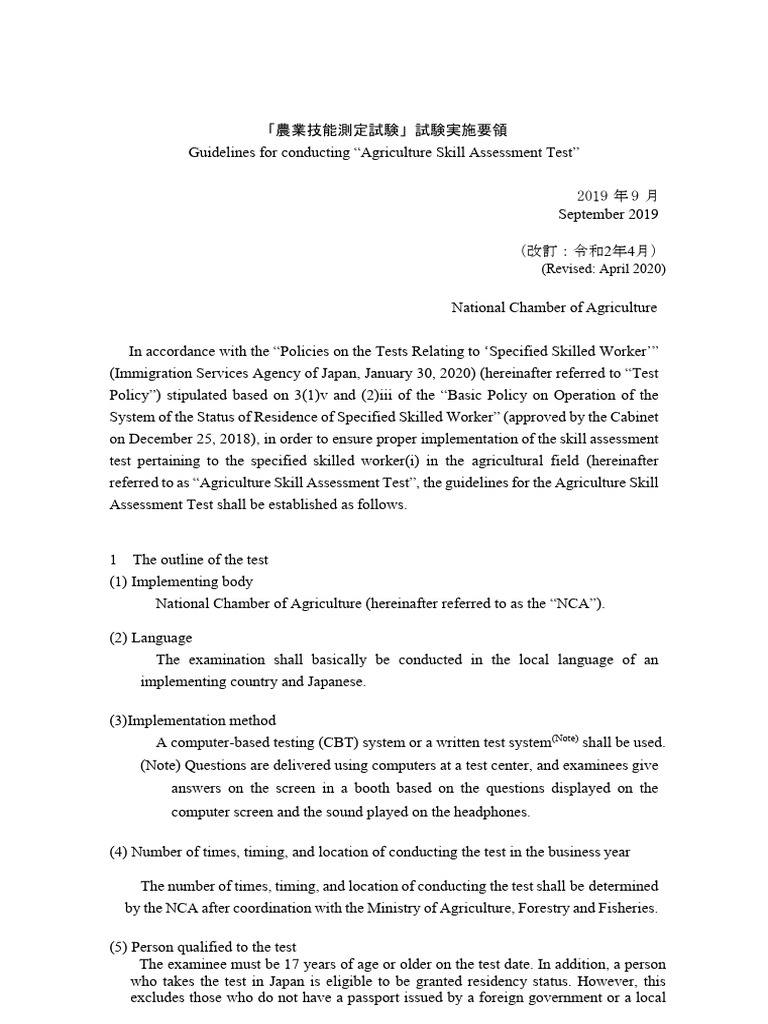 「農業技能測定試験」試験実施要領
Guidelines for conducting “Agriculture Skill Assessment Test”

2019 年 9 月
September 2019

（改訂：令和2年4月）
(Revised: April 2020)

National Chamber of Agriculture

In accordance with the “Policies on the Tests Relating to ‘Specified Skilled Worker’” (Immigration Services Agency of Japan, January 30, 2020) (hereinafter referred to “Test Policy”) stipulated based on 3(1)v and (2)iii of the “Basic Policy on Operation of the System of the Status of Residence of Specified Skilled Worker” (approved by the Cabinet on December 25, 2018), in order to ensure proper implementation of the skill assessment test pertaining to the specified skilled worker(i) in the agricultural field (hereinafter referred to as “Agriculture Skill Assessment Test”, the guidelines for the Agriculture Skill Assessment Test shall be established as follows.

1 The outline of the test
(1) Implementing body
National Chamber of Agriculture (hereinafter referred to as the “NCA”).

(2) Language
The examination shall basically be conducted in the local language of an implementing country and Japanese.

(3)Implementation method
A computer-based testing (CBT) system or a written test system$^{(Note)}$ shall be used.
(Note) Questions are delivered using computers at a test center, and examinees give answers on the screen in a booth based on the questions displayed on the computer screen and the sound played on the headphones.

(4) Number of times, timing, and location of conducting the test in the business year

The number of times, timing, and location of conducting the test shall be determined by the NCA after coordination with the Ministry of Agriculture, Forestry and Fisheries.

(5) Person qualified to the test
The examinee must be 17 years of age or older on the test date. In addition, a person who takes the test in Japan is eligible to be granted residency status. However, this excludes those who do not have a passport issued by a foreign government or a local